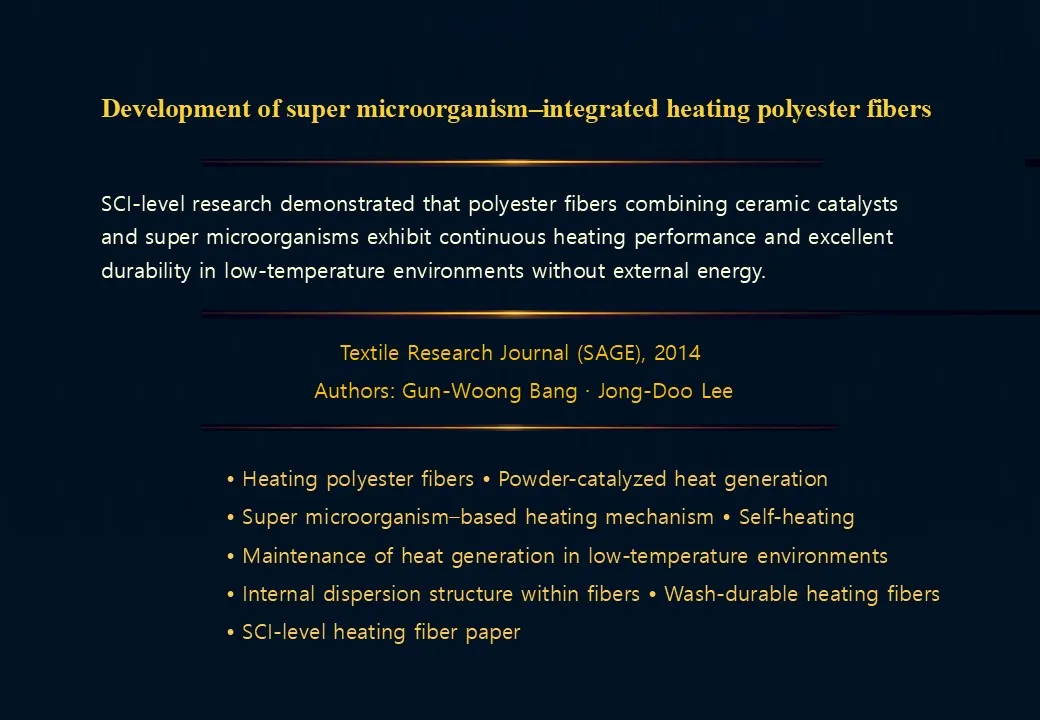 Development of super microorganism–integrated heating polyester fibers

SCI-level research demonstrated that polyester fibers combining ceramic catalysts and super microorganisms exhibit continuous heating performance and excellent durability in low-temperature environments without external energy.

Textile Research Journal (SAGE), 2014
Authors: Gun-Woong Bang · Jong-Doo Lee

• Heating polyester fibers • Powder-catalyzed heat generation
• Super microorganism–based heating mechanism • Self-heating
• Maintenance of heat generation in low-temperature environments
• Internal dispersion structure within fibers • Wash-durable heating fibers
• SCI-level heating fiber paper